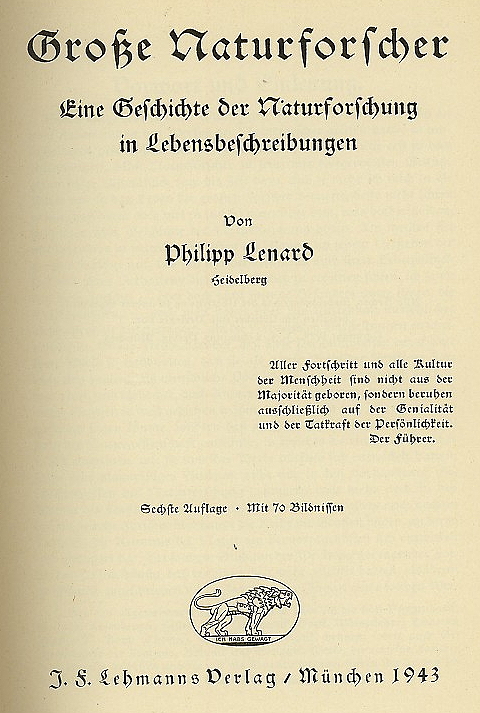 Große Naturforscher

Eine Geschichte der Naturforschung in Lebensbeschreibungen

Von

Philipp Lenard

Heidelberg

Aller Fortschritt und alle Kultur der Menschheit sind nicht aus der Majorität geboren, sondern beruhen ausschließlich auf der Genialität und der Tatkraft der Persönlichkeit.
Der Führer.

Sechste Auflage · Mit 70 Bildnissen

ICH HABS GEWAGT

J. F. Lehmanns Verlag / München 1943